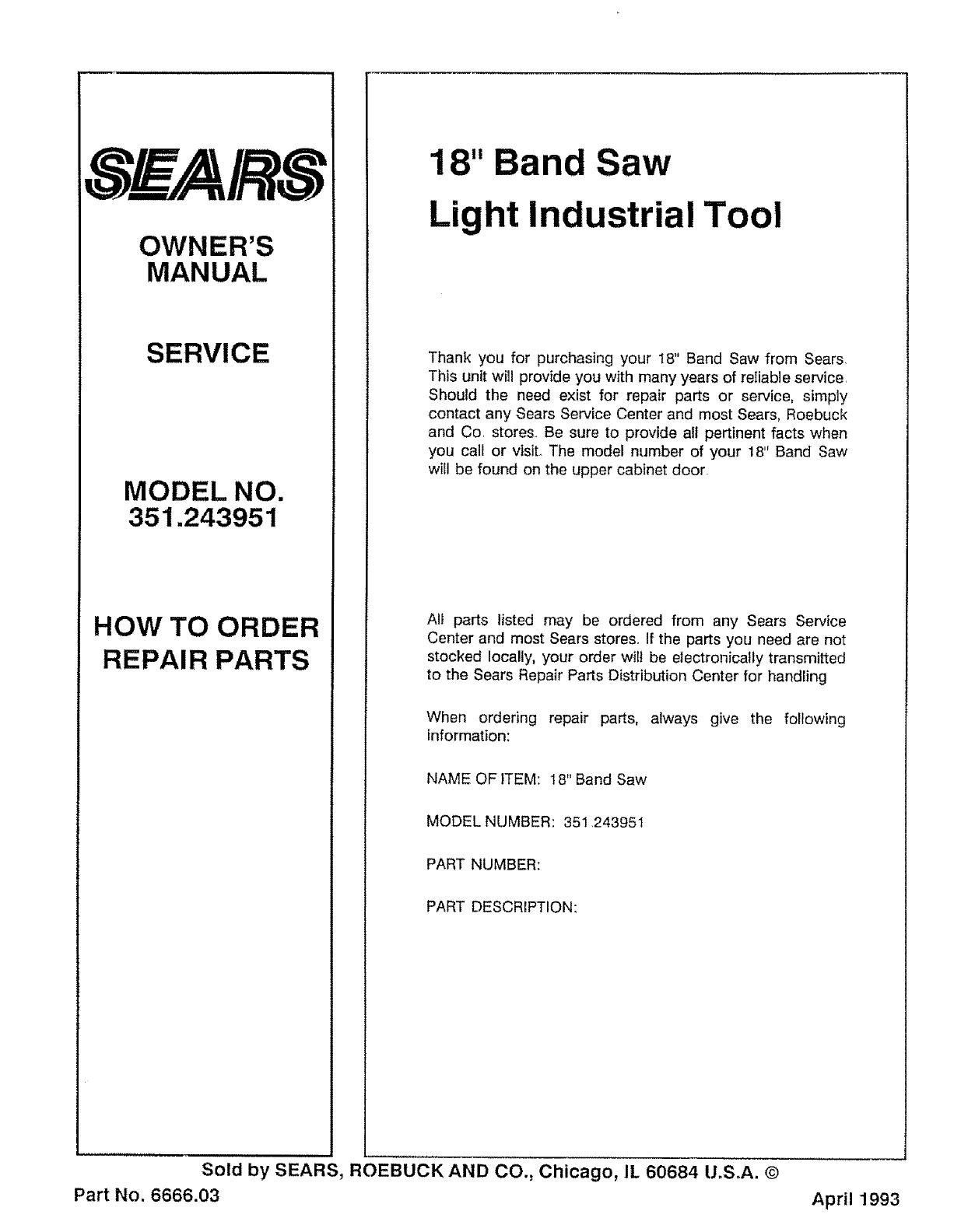 SEARS

OWNER'S MANUAL

SERVICE

MODEL NO. 351.243951

HOW TO ORDER REPAIR PARTS

18" Band Saw
Light Industrial Tool

Thank you for purchasing your 18" Band Saw from Sears. This unit will provide you with many years of reliable service. Should the need exist for repair parts or service, simply contact any Sears Service Center and most Sears, Roebuck and Co. stores. Be sure to provide all pertinent facts when you call or visit. The model number of your 18" Band Saw will be found on the upper cabinet door.

All parts listed may be ordered from any Sears Service Center and most Sears stores. If the parts you need are not stocked locally, your order will be electronically transmitted to the Sears Repair Parts Distribution Center for handling

When ordering repair parts, always give the following information:

NAME OF ITEM: 18" Band Saw

MODEL NUMBER: 351.243951

PART NUMBER:

PART DESCRIPTION:

Sold by SEARS, ROEBUCK AND CO., Chicago, IL 60684 U.S.A. ©

Part No. 6666.03

April 1993